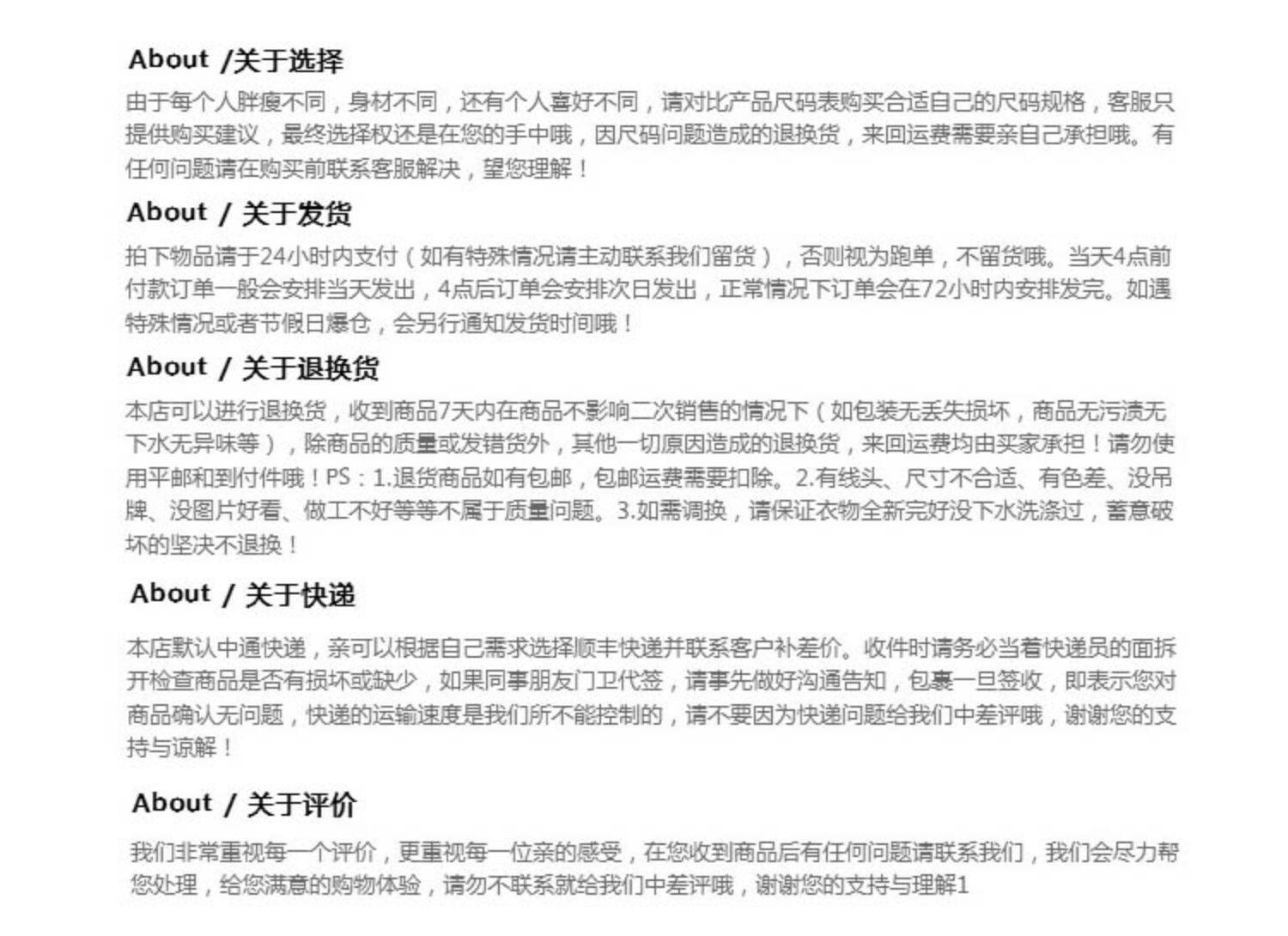 About /关于选择

由于每个人胖瘦不同，身材不同，还有个人喜好不同，请对比产品尺码表购买合适自己的尺码规格，客服只提供购买建议，最终选择权还是在您的手中哦，因尺码问题造成的退换货，来回运费需要亲自己承担哦。有任何问题请在购买前联系客服解决，望您理解！

About / 关于发货

拍下物品请于24小时内支付（如有特殊情况请主动联系我们留货），否则视为跑单，不留货哦。当天4点前付款订单一般会安排当天发出，4点后订单会安排次日发出，正常情况下订单会在72小时内安排发完。如遇特殊情况或者节假日爆仓，会另行通知发货时间哦！

About / 关于退换货

本店可以进行退换货，收到商品7天内在商品不影响二次销售的情况下（如包装无丢失损坏，商品无污渍无下水无异味等），除商品的质量或发错货外，其他一切原因造成的退换货，来回运费均由买家承担！请勿使用平邮和到付件哦！PS：1.退货商品如有包邮，包邮运费需要扣除。2.有线头、尺寸不合适、有色差、没吊牌、没图片好看、做工不好等等不属于质量问题。3.如需调换，请保证衣物全新完好没下水洗涤过，蓄意破坏的坚决不退换！

About / 关于快递

本店默认中通快递，亲可以根据自己需求选择顺丰快递并联系客户补差价。收件时请务必当着快递员的面拆开检查商品是否有损坏或缺少，如果同事朋友门卫代签，请事先做好沟通告知，包裹一旦签收，即表示您对商品确认无问题，快递的运输速度是我们所不能控制的，请不要因为快递问题给我们中差评哦，谢谢您的支持与谅解！

About / 关于评价

我们非常重视每一个评价，更重视每一位亲的感受，在您收到商品后有任何问题请联系我们，我们会尽力帮您处理，给您满意的购物体验，请勿不联系就给我们中差评哦，谢谢您的支持与理解1